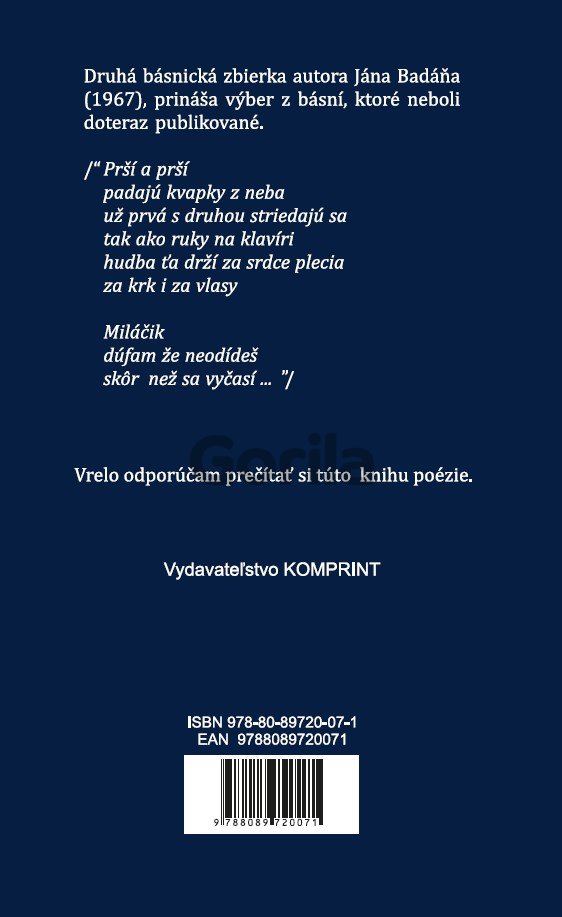 Druhá básnická zbierka autora Jána Badáňa (1967), prináša výber z básní, ktoré neboli doteraz publikované.

/" Prší a prší
padajú kvapky z neba
už prvá s druhou striedajú sa
tak ako ruky na klavíri
hudba ťa drží za srdce plecia
za krk i za vlasy

Miláčik
dúfam že neodídeš
skôr než sa vyčasí ... "/

Vrelo odporúčam prečítať si túto knihu poézie.

Vydavateľstvo KOMPRINT

ISBN 978-80-89720-07-1
EAN 9788089720071

9 788089 720071

Gorila